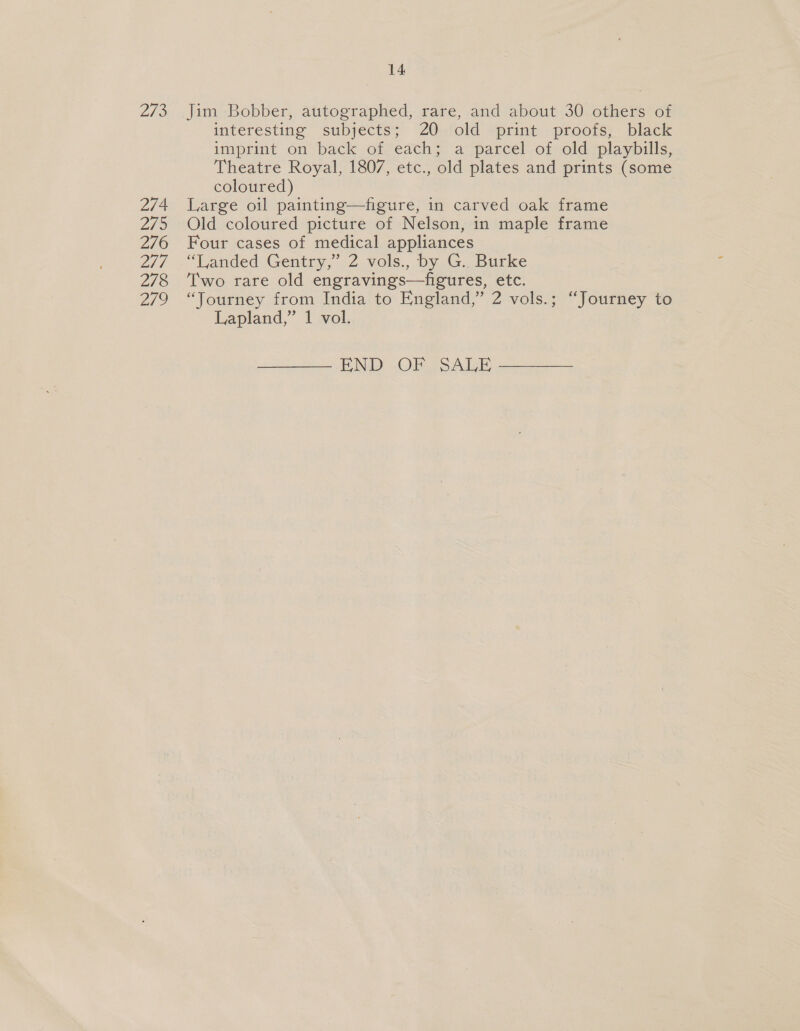 14

273 Jim Bobber, autographed, rare, and about 30 others of interesting subjects; 20 old print proofs, black imprint on back of each; a parcel of old playbills, Theatre Royal, 1807, etc., old plates and prints (some coloured)

274 Large oil painting—figure, in carved oak frame

275 Old coloured picture of Nelson, in maple frame

276 Four cases of medical appliances

277 "Landed Gentry," 2 vols., by G. Burke

278 Two rare old engravings—figures, etc.

279 "Journey from India to England," 2 vols.; "Journey to Lapland," 1 vol.

END OF SALE